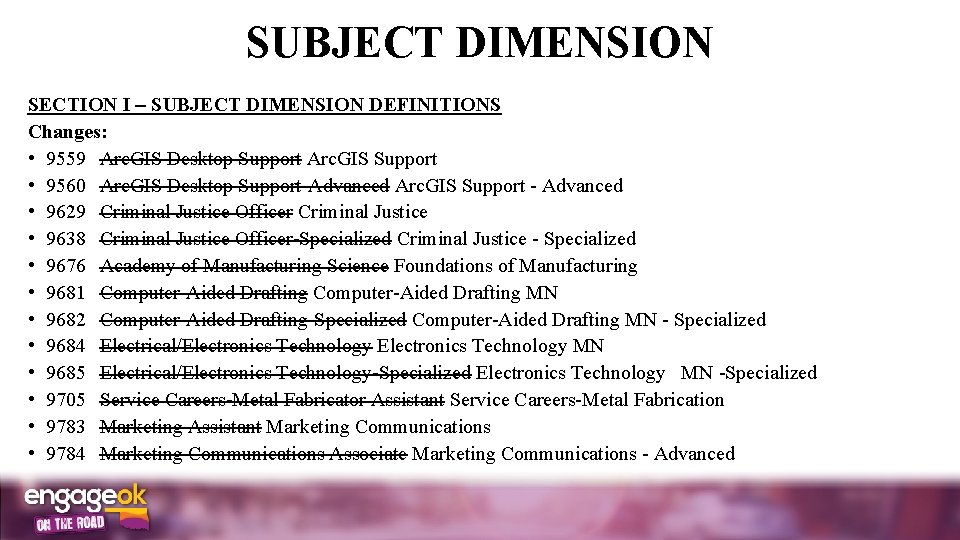 SUBJECT DIMENSION

SECTION I – SUBJECT DIMENSION DEFINITIONS

Changes:

• 9559 ArcGIS Desktop Support ArcGIS Support
• 9560 ArcGIS Desktop Support-Advanced ArcGIS Support - Advanced
• 9629 Criminal Justice Officer Criminal Justice
• 9638 Criminal Justice Officer-Specialized Criminal Justice - Specialized
• 9676 Academy of Manufacturing Science Foundations of Manufacturing
• 9681 Computer-Aided Drafting Computer-Aided Drafting MN
• 9682 Computer-Aided Drafting-Specialized Computer-Aided Drafting MN - Specialized
• 9684 Electrical/Electronics Technology Electronics Technology MN
• 9685 Electrical/Electronics Technology-Specialized Electronics Technology MN -Specialized
• 9705 Service Careers-Metal Fabricator Assistant Service Careers-Metal Fabrication
• 9783 Marketing Assistant Marketing Communications
• 9784 Marketing Communications Associate Marketing Communications - Advanced

engageok
ON THE ROAD